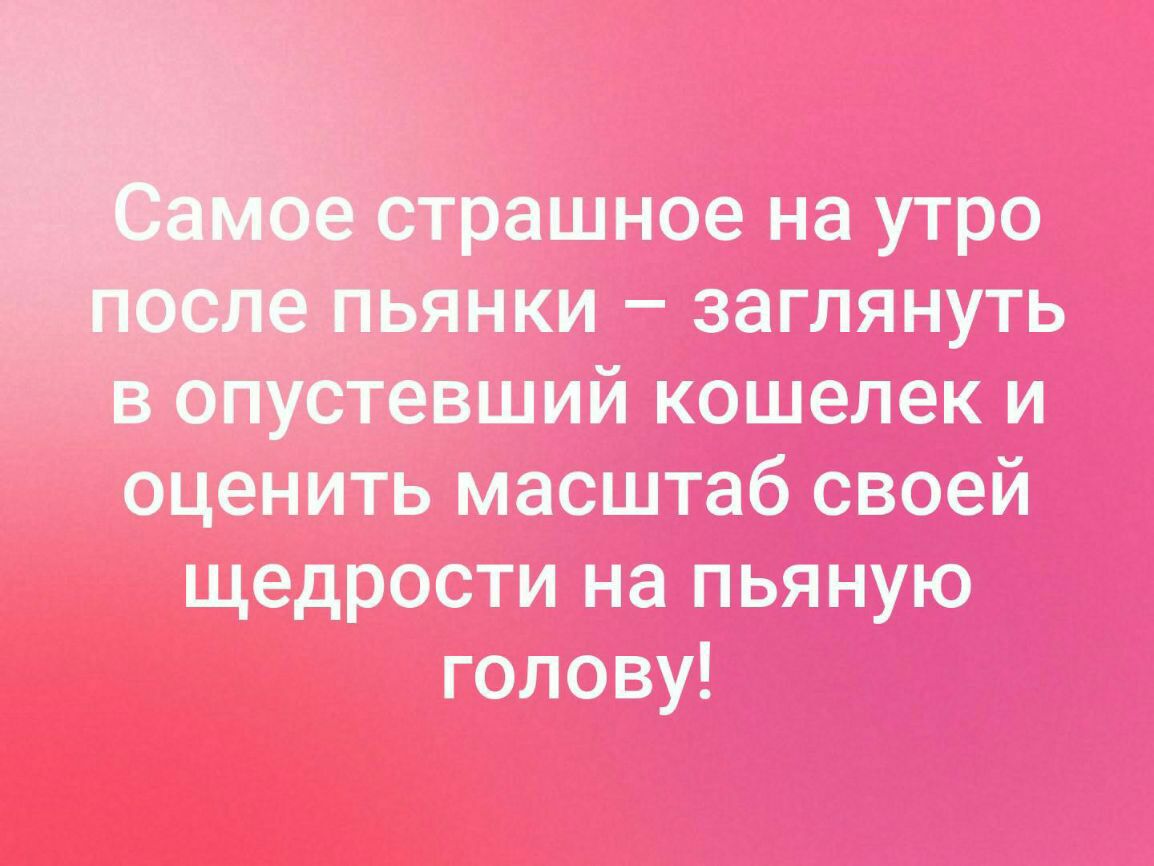 Самое страшное на утро после пьянки – заглянуть в опустевший кошелек и оценить масштаб своей щедрости на пьяную голову!